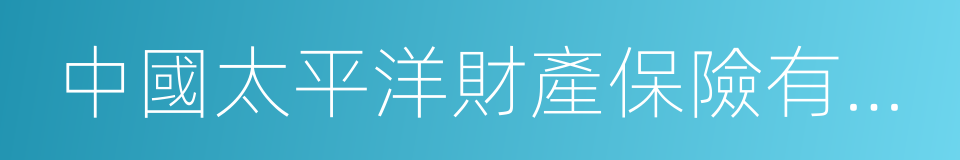 中國太平洋財產保險有...